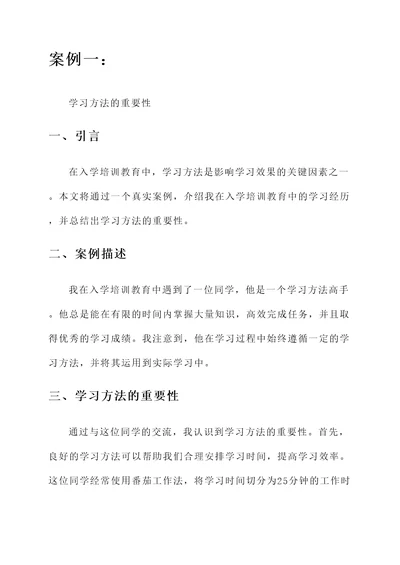 案例一：

学习方法的重要性

一、引言

在入学培训教育中，学习方法是影响学习效果的关键因素之一。本文将通过一个真实案例，介绍我在入学培训教育中的学习经历，并总结出学习方法的重要性。

二、案例描述

我在入学培训教育中遇到了一位同学，他是一个学习方法高手。他总是能在有限的时间内掌握大量知识，高效完成任务，并且取得优秀的学习成绩。我注意到，他在学习过程中始终遵循一定的学习方法，并将其运用到实际学习中。

三、学习方法的重要性

通过与这位同学的交流，我认识到学习方法的重要性。首先，良好的学习方法可以帮助我们合理安排学习时间，提高学习效率。这位同学经常使用番茄工作法，将学习时间切分为25分钟的工作时